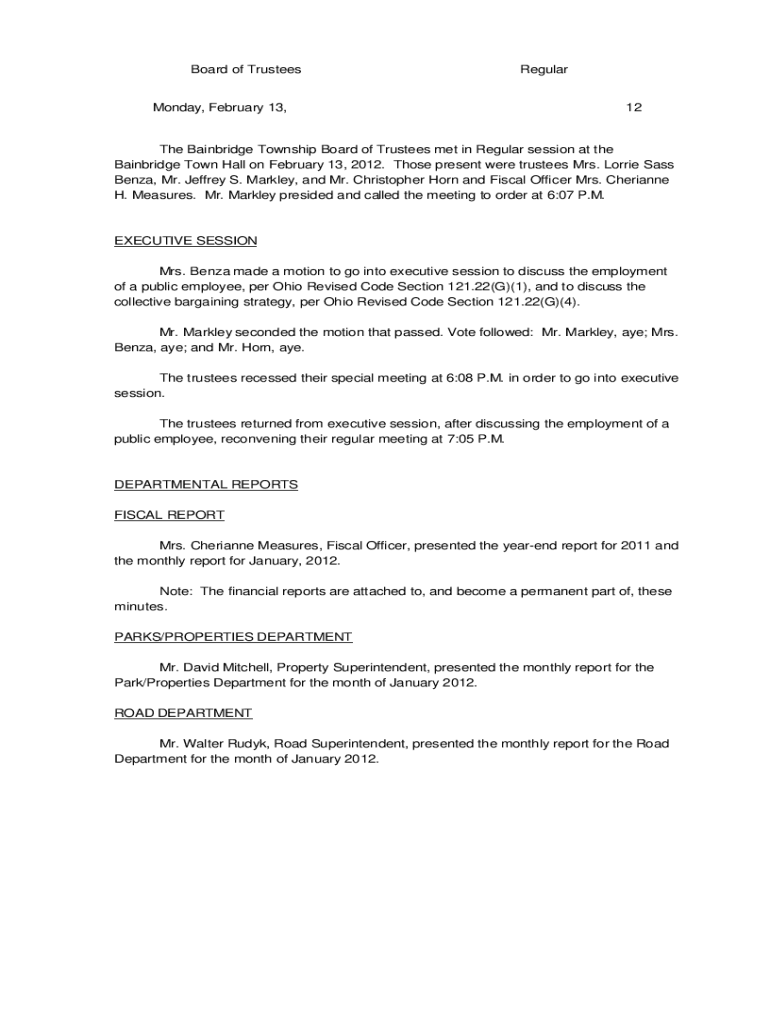 Board of Trustees Regular

Monday, February 13, 12

The Bainbridge Township Board of Trustees met in Regular session at the Bainbridge Town Hall on February 13, 2012. Those present were trustees Mrs. Lorrie Sass Benza, Mr. Jeffrey S. Markley, and Mr. Christopher Horn and Fiscal Officer Mrs. Cherianne H. Measures. Mr. Markley presided and called the meeting to order at 6:07 P.M.

EXECUTIVE SESSION

Mrs. Benza made a motion to go into executive session to discuss the employment of a public employee, per Ohio Revised Code Section 121.22(G)(1), and to discuss the collective bargaining strategy, per Ohio Revised Code Section 121.22(G)(4).

Mr. Markley seconded the motion that passed. Vote followed: Mr. Markley, aye; Mrs. Benza, aye; and Mr. Horn, aye.

The trustees recessed their special meeting at 6:08 P.M. in order to go into executive session.

The trustees returned from executive session, after discussing the employment of a public employee, reconvening their regular meeting at 7:05 P.M.

DEPARTMENTAL REPORTS

FISCAL REPORT

Mrs. Cherianne Measures, Fiscal Officer, presented the year-end report for 2011 and the monthly report for January, 2012.

Note: The financial reports are attached to, and become a permanent part of, these minutes.

PARKS/PROPERTIES DEPARTMENT

Mr. David Mitchell, Property Superintendent, presented the monthly report for the Park/Properties Department for the month of January 2012.

ROAD DEPARTMENT

Mr. Walter Rudyk, Road Superintendent, presented the monthly report for the Road Department for the month of January 2012.